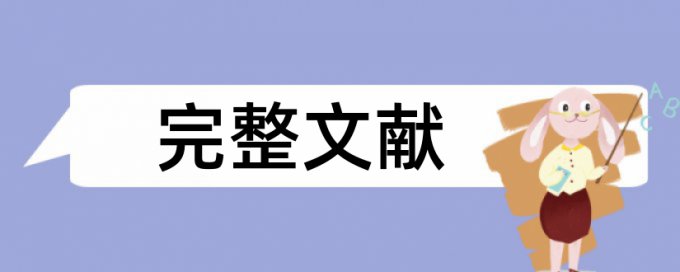 完整文献

A
B
C